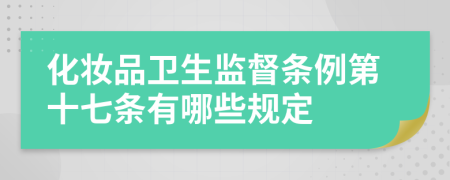 化妆品卫生监督条例第十七条有哪些规定